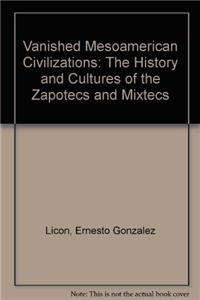 Vanished Mesoamerican Civilizations: The History and Cultures of the Zapotecs and Mixtecs

Licon, Ernesto Gonzalez

Note: This is not the actual book cover